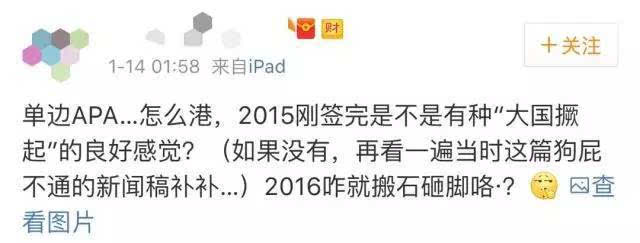 财

+关注

1-14 01:58 来自iPad

单边APA...怎么港，2015刚签完是不是有种“大国撅起”的良好感觉？（如果没有，再看一遍当时这篇狗屁不通的新闻稿补补...）2016咋就搬石砸脚咯·？ 查看图片